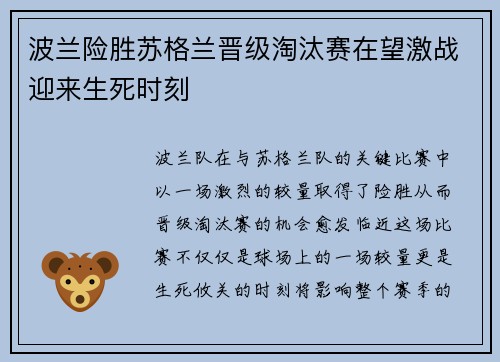 波兰险胜苏格兰晋级淘汰赛在望激战迎来生死时刻

波兰队在与苏格兰队的关键比赛中以一场激烈的较量取得了险胜从而晋级淘汰赛的机会愈发临近这场比赛不仅仅是球场上的一场较量更是生死攸关的时刻将影响整个赛季的